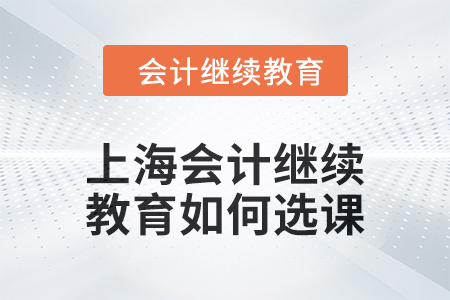 会计继续教育

上海会计继续教育如何选课